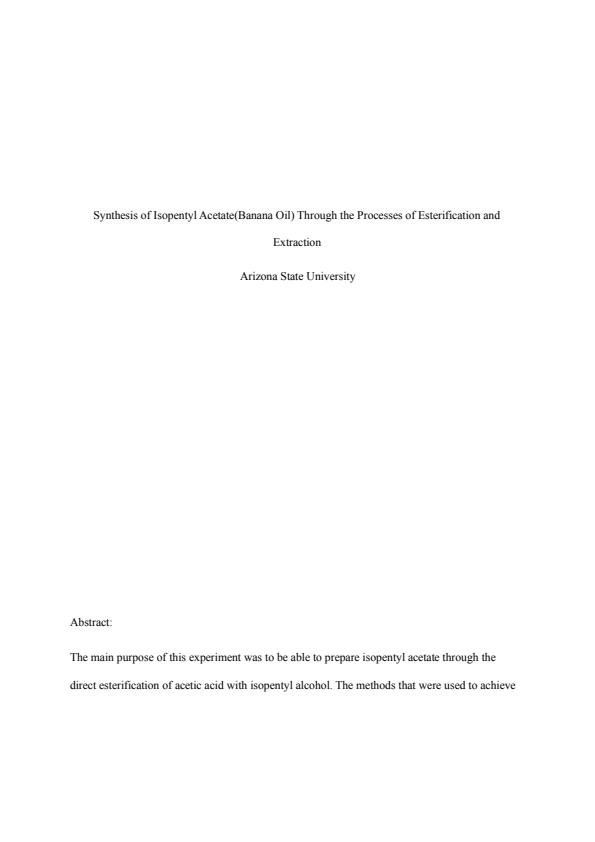 Synthesis of Isopentyl Acetate(Banana Oil) Through the Processes of Esterification and Extraction

Arizona State University

Abstract:

The main purpose of this experiment was to be able to prepare isopentyl acetate through the direct esterification of acetic acid with isopentyl alcohol. The methods that were used to achieve